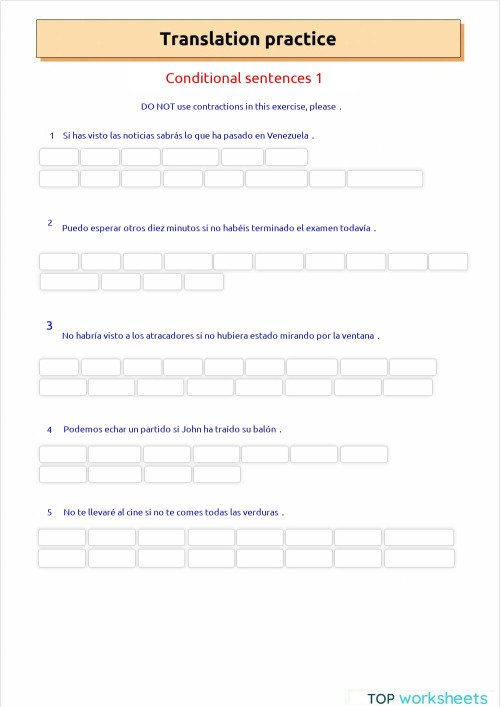 Translation practice

Conditional sentences 1

DO NOT use contractions in this exercise, please .

1 Si has visto las noticias sabrás lo que ha pasado en Venezuela .

2 Puedo esperar otros diez minutos si no habéis terminado el examen todavía .

3 No habría visto a los atracadores si no hubiera estado mirando por la ventana .

4 Podemos echar un partido si John ha traído su balón .

5 No te llevaré al cine si no te comes todas las verduras .

TOP worksheets